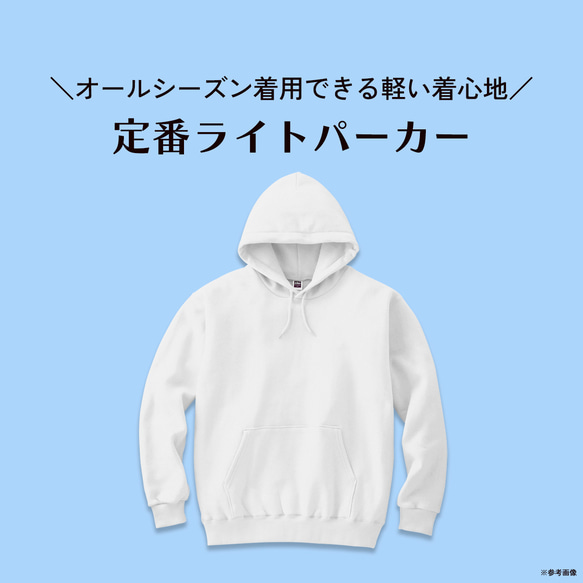 ＼オールシーズン着用できる軽い着心地／
定番ライトパーカー

※参考画像